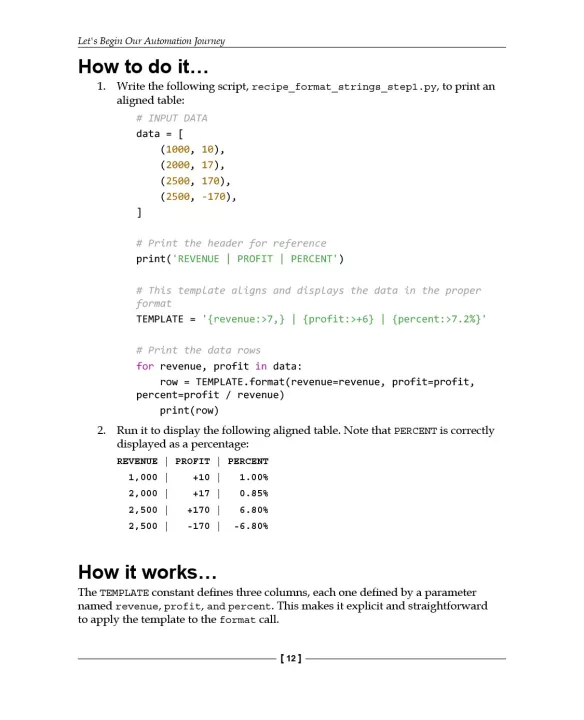 Let's Begin Our Automation Journey

How to do it…

1. Write the following script, recipe_format_strings_step1.py, to print an aligned table:

# INPUT DATA
data = [
    (1000, 10),
    (2000, 17),
    (2500, 170),
    (2500, -170),
]

# Print the header for reference
print('REVENUE | PROFIT | PERCENT')

# This template aligns and displays the data in the proper format
TEMPLATE = '{revenue:>7,} | {profit:>+6} | {percent:>7.2%}'

# Print the data rows
for revenue, profit in data:
    row = TEMPLATE.format(revenue=revenue, profit=profit, percent=profit / revenue)
    print(row)

2. Run it to display the following aligned table. Note that PERCENT is correctly displayed as a percentage:

REVENUE | PROFIT | PERCENT
  1,000 |    +10 |   1.00%
  2,000 |    +17 |   0.85%
  2,500 |   +170 |   6.80%
  2,500 |   -170 |  -6.80%

How it works…

The TEMPLATE constant defines three columns, each one defined by a parameter named revenue, profit, and percent. This makes it explicit and straightforward to apply the template to the format call.

[ 12 ]